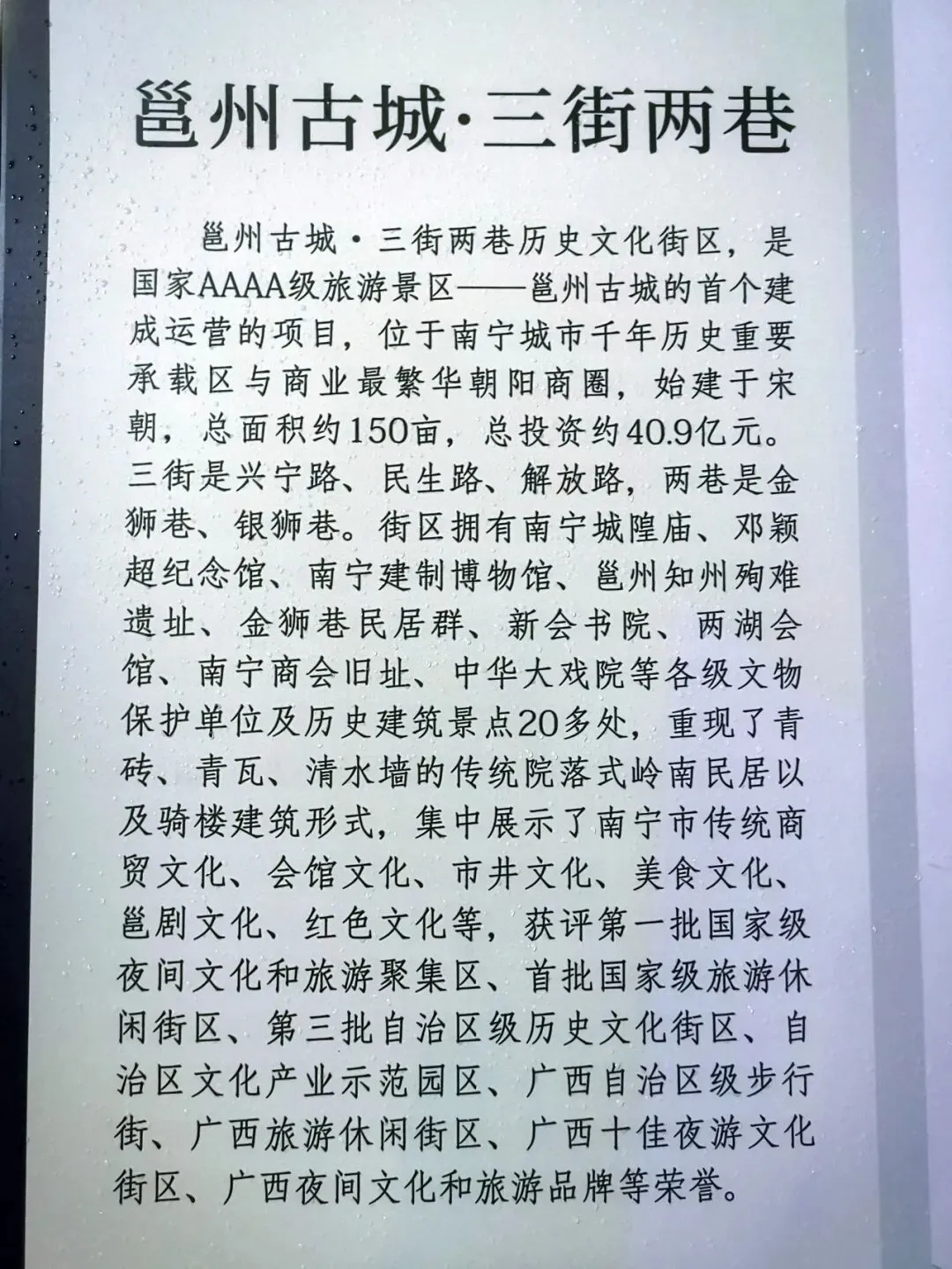 邕州古城·三街两巷

邕州古城·三街两巷历史文化街区，是国家AAAA级旅游景区——邕州古城的首个建成运营的项目，位于南宁城市千年历史重要承载区与商业最繁华朝阳商圈，始建于宋朝，总面积约150亩，总投资约40.9亿元。三街是兴宁路、民生路、解放路，两巷是金狮巷、银狮巷。街区拥有南宁城隍庙、邓颖超纪念馆、南宁建制博物馆、邕州知州殉难遗址、金狮巷民居群、新会书院、两湖会馆、南宁商会旧址、中华大戏院等各级文物保护单位及历史建筑景点20多处，重现了青砖、青瓦、清水墙的传统院落式岭南民居以及骑楼建筑形式，集中展示了南宁市传统商贸文化、会馆文化、市井文化、美食文化、邕剧文化、红色文化等，获评第一批国家级夜间文化和旅游聚集区、首批国家级旅游休闲街区、第三批自治区级历史文化街区、自治区文化产业示范园区、广西自治区级步行街、广西旅游休闲街区、广西十佳夜游文化街区、广西夜间文化和旅游品牌等荣誉。